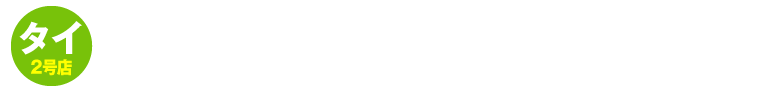 タイ
2号店